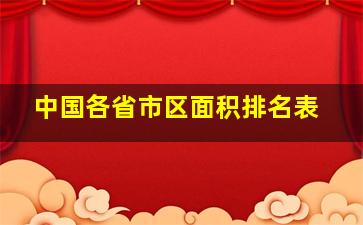 中国各省市区面积排名表